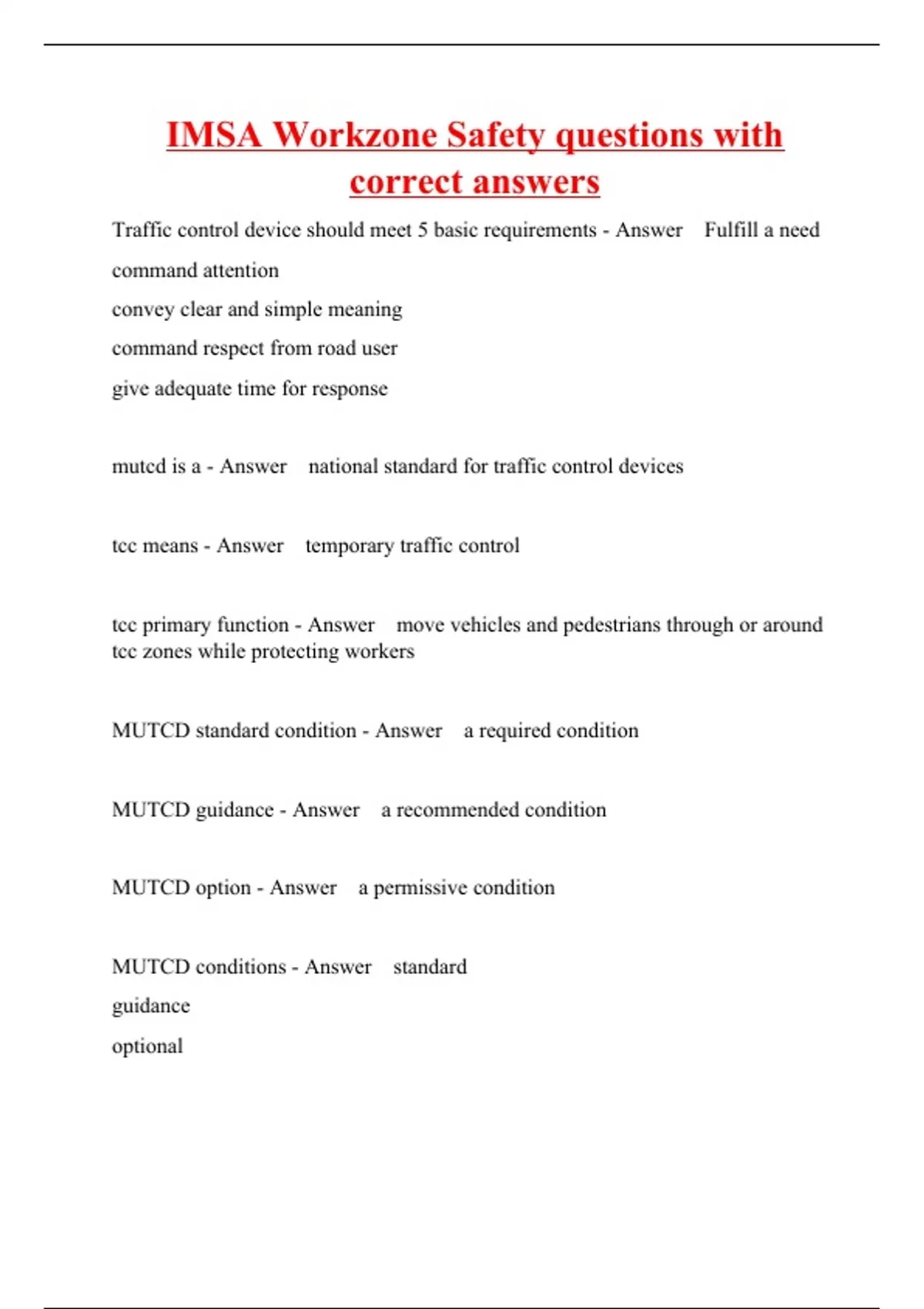 IMSA Workzone Safety questions with correct answers

Traffic control device should meet 5 basic requirements - Answer Fulfill a need
command attention
convey clear and simple meaning
command respect from road user
give adequate time for response

mutcd is a - Answer national standard for traffic control devices

tcc means - Answer temporary traffic control

tcc primary function - Answer move vehicles and pedestrians through or around tcc zones while protecting workers

MUTCD standard condition - Answer a required condition

MUTCD guidance - Answer a recommended condition

MUTCD option - Answer a permissive condition

MUTCD conditions - Answer standard
guidance
optional